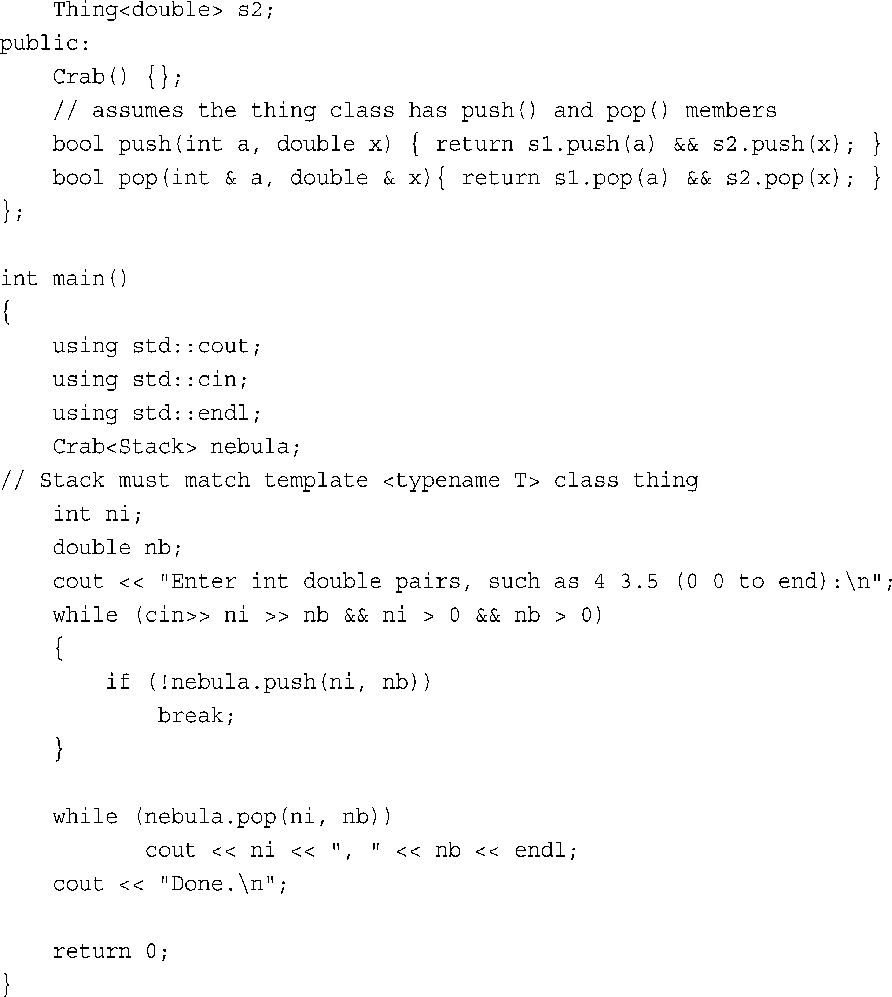 Thing<double> s2;
public:
    Crab() {};
    // assumes the thing class has push() and pop() members
    bool push(int a, double x) { return s1.push(a) && s2.push(x); }
    bool pop(int & a, double & x){ return s1.pop(a) && s2.pop(x); }
};

int main()
{
    using std::cout;
    using std::cin;
    using std::endl;
    Crab<Stack> nebula;
// Stack must match template <typename T> class thing
    int ni;
    double nb;
    cout << "Enter int double pairs, such as 4 3.5 (0 0 to end):\n";
    while (cin>> ni >> nb && ni > 0 && nb > 0)
    {
        if (!nebula.push(ni, nb))
            break;
    }

    while (nebula.pop(ni, nb))
          cout << ni << ", " << nb << endl;
    cout << "Done.\n";

    return 0;
}